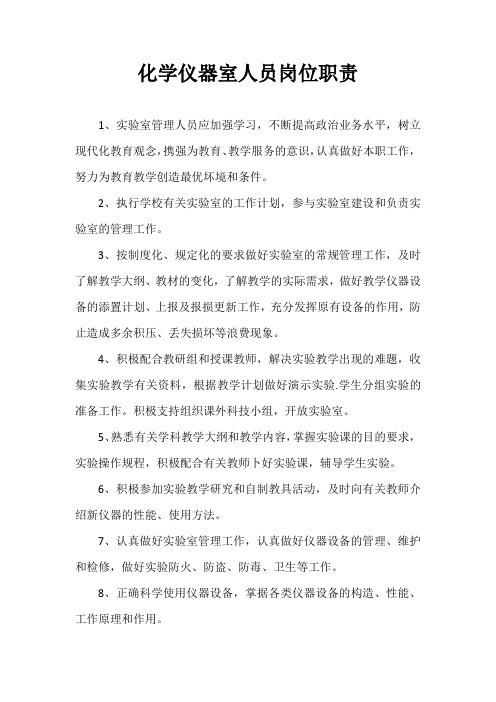 化学仪器室人员岗位职责

1、实验室管理人员应加强学习，不断提高政治业务水平，树立现代化教育观念，携强为教育、教学服务的意识，认真做好本职工作，努力为教育教学创造最优坏境和条件。

2、执行学校有关实验室的工作计划，参与实验室建设和负责实验室的管理工作。

3、按制度化、规定化的要求做好实验室的常规管理工作，及时了解教学大纲、教材的变化，了解教学的实际需求，做好教学仪器设备的添置计划、上报及报损更新工作，充分发挥原有设备的作用，防止造成多余积压、丢失损坏等浪费现象。

4、积极配合教研组和授课教师，解决实验教学出现的难题，收集实验教学有关资料，根据教学计划做好演示实验.学生分组实验的准备工作。积极支持组织课外科技小组，开放实验室。

5、熟悉有关学科教学大纲和教学内容，掌握实验课的目的要求，实验操作规程，积极配合有关教师卜好实验课，辅导学生实验。

6、积极参加实验教学研究和自制教具活动，及时向有关教师介绍新仪器的性能、使用方法。

7、认真做好实验室管理工作，认真做好仪器设备的管理、维护和检修，做好实验防火、防盗、防毒、卫生等工作。

8、正确科学使用仪器设备，掌据各类仪器设备的构造、性能、工作原理和作用。